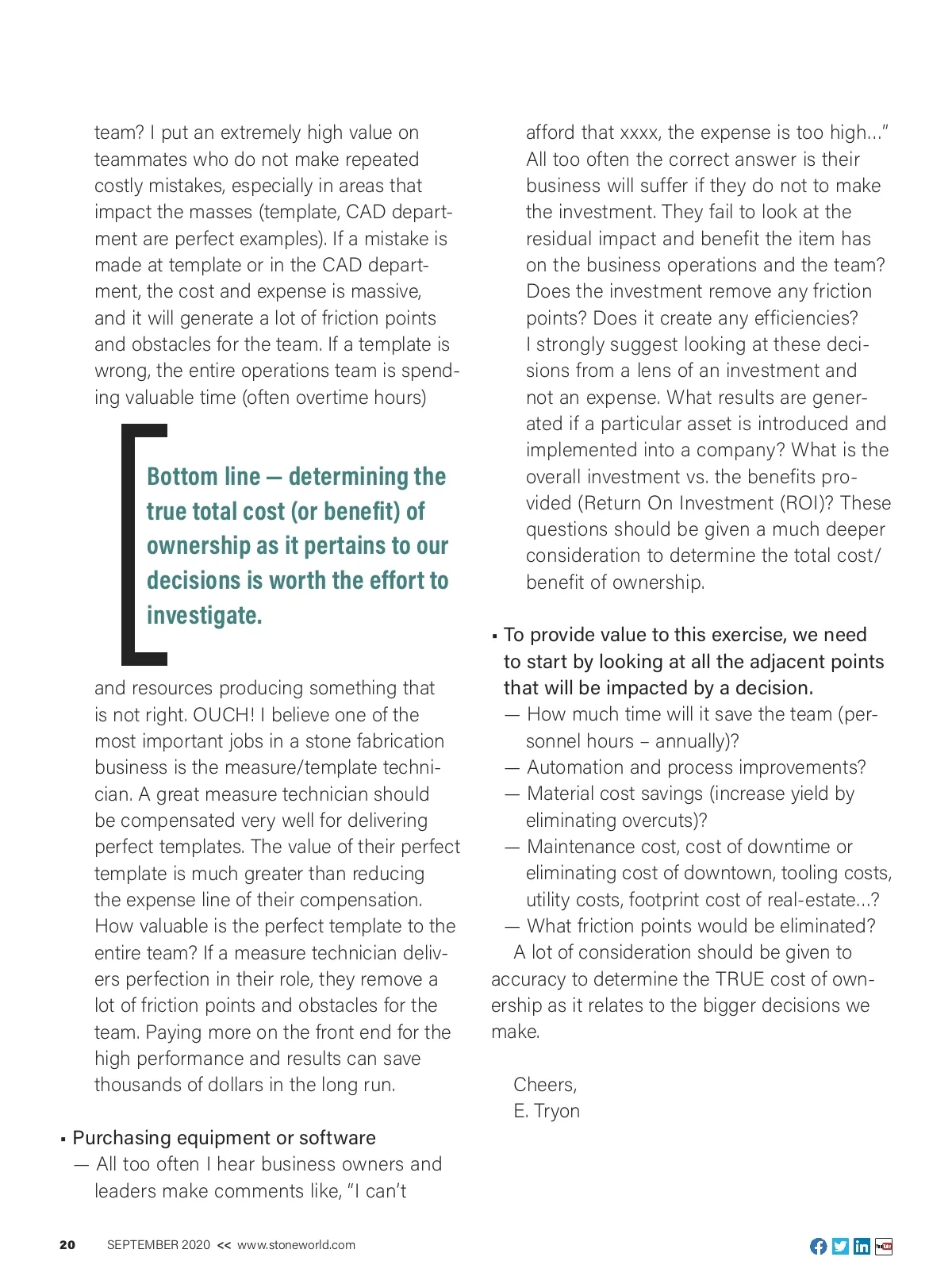 team? I put an extremely high value on teammates who do not make repeated costly mistakes, especially in areas that impact the masses (template, CAD department are perfect examples). If a mistake is made at template or in the CAD department, the cost and expense is massive, and it will generate a lot of friction points and obstacles for the team. If a template is wrong, the entire operations team is spending valuable time (often overtime hours)

Bottom line — determining the true total cost (or benefit) of ownership as it pertains to our decisions is worth the effort to investigate.

and resources producing something that is not right. OUCH! I believe one of the most important jobs in a stone fabrication business is the measure/template technician. A great measure technician should be compensated very well for delivering perfect templates. The value of their perfect template is much greater than reducing the expense line of their compensation. How valuable is the perfect template to the entire team? If a measure technician delivers perfection in their role, they remove a lot of friction points and obstacles for the team. Paying more on the front end for the high performance and results can save thousands of dollars in the long run.

▪ Purchasing equipment or software
— All too often I hear business owners and leaders make comments like, "I can't afford that xxxx, the expense is too high..." All too often the correct answer is their business will suffer if they do not to make the investment. They fail to look at the residual impact and benefit the item has on the business operations and the team? Does the investment remove any friction points? Does it create any efficiencies? I strongly suggest looking at these decisions from a lens of an investment and not an expense. What results are generated if a particular asset is introduced and implemented into a company? What is the overall investment vs. the benefits provided (Return On Investment (ROI)? These questions should be given a much deeper consideration to determine the total cost/benefit of ownership.

▪ To provide value to this exercise, we need to start by looking at all the adjacent points that will be impacted by a decision.
— How much time will it save the team (personnel hours – annually)?
— Automation and process improvements?
— Material cost savings (increase yield by eliminating overcuts)?
— Maintenance cost, cost of downtime or eliminating cost of downtown, tooling costs, utility costs, footprint cost of real-estate...?
— What friction points would be eliminated?
A lot of consideration should be given to accuracy to determine the TRUE cost of ownership as it relates to the bigger decisions we make.

Cheers,
E. Tryon

20 SEPTEMBER 2020 << www.stoneworld.com